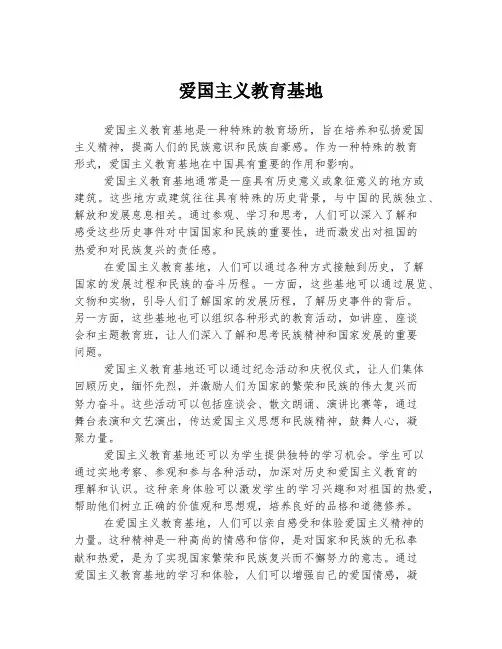 爱国主义教育基地

爱国主义教育基地是一种特殊的教育场所，旨在培养和弘扬爱国主义精神，提高人们的民族意识和民族自豪感。作为一种特殊的教育形式，爱国主义教育基地在中国具有重要的作用和影响。

爱国主义教育基地通常是一座具有历史意义或象征意义的地方或建筑。这些地方或建筑往往具有特殊的历史背景，与中国的民族独立、解放和发展息息相关。通过参观、学习和思考，人们可以深入了解和感受这些历史事件对中国国家和民族的重要性，进而激发出对祖国的热爱和对民族复兴的责任感。

在爱国主义教育基地，人们可以通过各种方式接触到历史，了解国家的发展过程和民族的奋斗历程。一方面，这些基地可以通过展览、文物和实物，引导人们了解国家的发展历程，了解历史事件的背后。另一方面，这些基地也可以组织各种形式的教育活动，如讲座、座谈会和主题教育班，让人们深入了解和思考民族精神和国家发展的重要问题。

爱国主义教育基地还可以通过纪念活动和庆祝仪式，让人们集体回顾历史，缅怀先烈，并激励人们为国家的繁荣和民族的伟大复兴而努力奋斗。这些活动可以包括座谈会、散文朗诵、演讲比赛等，通过舞台表演和文艺演出，传达爱国主义思想和民族精神，鼓舞人心，凝聚力量。

爱国主义教育基地还可以为学生提供独特的学习机会。学生可以通过实地考察、参观和参与各种活动，加深对历史和爱国主义教育的理解和认识。这种亲身体验可以激发学生的学习兴趣和对祖国的热爱，帮助他们树立正确的价值观和思想观，培养良好的品格和道德修养。

在爱国主义教育基地，人们可以亲自感受和体验爱国主义精神的力量。这种精神是一种高尚的情感和信仰，是对国家和民族的无私奉献和热爱，是为了实现国家繁荣和民族复兴而不懈努力的意志。通过爱国主义教育基地的学习和体验，人们可以增强自己的爱国情感，凝